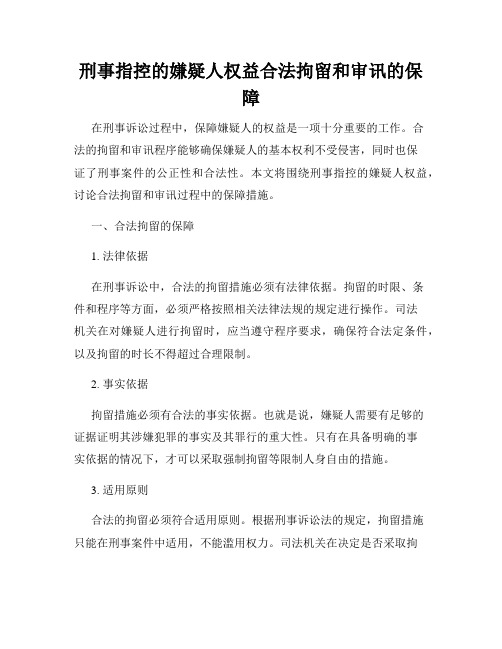 刑事指控的嫌疑人权益合法拘留和审讯的保障

在刑事诉讼过程中，保障嫌疑人的权益是一项十分重要的工作。合法的拘留和审讯程序能够确保嫌疑人的基本权利不受侵害，同时也保证了刑事案件的公正性和合法性。本文将围绕刑事指控的嫌疑人权益，讨论合法拘留和审讯过程中的保障措施。

一、合法拘留的保障

1. 法律依据

在刑事诉讼中，合法的拘留措施必须有法律依据。拘留的时限、条件和程序等方面，必须严格按照相关法律法规的规定进行操作。司法机关在对嫌疑人进行拘留时，应当遵守程序要求，确保符合法定条件，以及拘留的时长不得超过合理限制。

2. 事实依据

拘留措施必须有合法的事实依据。也就是说，嫌疑人需要有足够的证据证明其涉嫌犯罪的事实及其罪行的重大性。只有在具备明确的事实依据的情况下，才可以采取强制拘留等限制人身自由的措施。

3. 适用原则

合法的拘留必须符合适用原则。根据刑事诉讼法的规定，拘留措施只能在刑事案件中适用，不能滥用权力。司法机关在决定是否采取拘